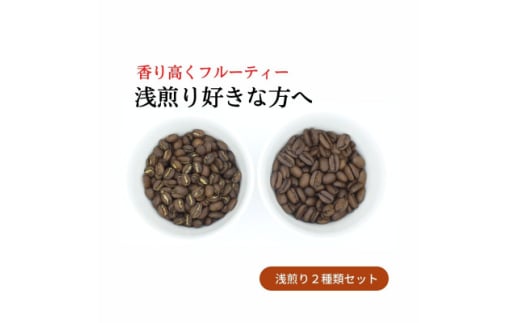 香り高くフルーティー
浅煎り好きな方へ

浅煎り２種類セット